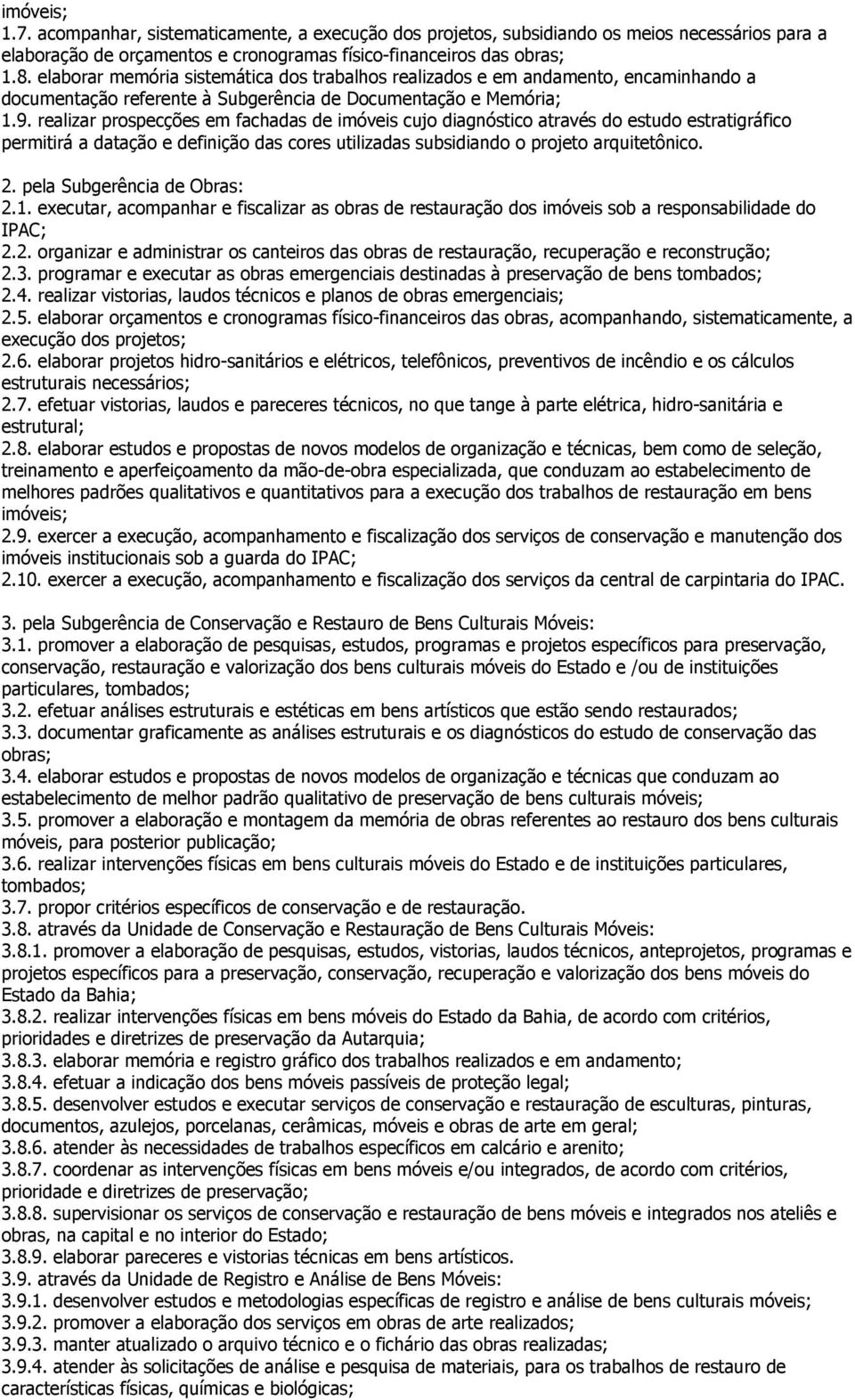 imóveis;
1.7. acompanhar, sistematicamente, a execução dos projetos, subsidiando os meios necessários para a elaboração de orçamentos e cronogramas físico-financeiros das obras;
1.8. elaborar memória sistemática dos trabalhos realizados e em andamento, encaminhando a documentação referente à Subgerência de Documentação e Memória;
1.9. realizar prospecções em fachadas de imóveis cujo diagnóstico através do estudo estratigráfico permitirá a datação e definição das cores utilizadas subsidiando o projeto arquitetônico.

2. pela Subgerência de Obras:
2.1. executar, acompanhar e fiscalizar as obras de restauração dos imóveis sob a responsabilidade do IPAC;
2.2. organizar e administrar os canteiros das obras de restauração, recuperação e reconstrução;
2.3. programar e executar as obras emergenciais destinadas à preservação de bens tombados;
2.4. realizar vistorias, laudos técnicos e planos de obras emergenciais;
2.5. elaborar orçamentos e cronogramas físico-financeiros das obras, acompanhando, sistematicamente, a execução dos projetos;
2.6. elaborar projetos hidro-sanitários e elétricos, telefônicos, preventivos de incêndio e os cálculos estruturais necessários;
2.7. efetuar vistorias, laudos e pareceres técnicos, no que tange à parte elétrica, hidro-sanitária e estrutural;
2.8. elaborar estudos e propostas de novos modelos de organização e técnicas, bem como de seleção, treinamento e aperfeiçoamento da mão-de-obra especializada, que conduzam ao estabelecimento de melhores padrões qualitativos e quantitativos para a execução dos trabalhos de restauração em bens imóveis;
2.9. exercer a execução, acompanhamento e fiscalização dos serviços de conservação e manutenção dos imóveis institucionais sob a guarda do IPAC;
2.10. exercer a execução, acompanhamento e fiscalização dos serviços da central de carpintaria do IPAC.

3. pela Subgerência de Conservação e Restauro de Bens Culturais Móveis:
3.1. promover a elaboração de pesquisas, estudos, programas e projetos específicos para preservação, conservação, restauração e valorização dos bens culturais móveis do Estado e /ou de instituições particulares, tombados;
3.2. efetuar análises estruturais e estéticas em bens artísticos que estão sendo restaurados;
3.3. documentar graficamente as análises estruturais e os diagnósticos do estudo de conservação das obras;
3.4. elaborar estudos e propostas de novos modelos de organização e técnicas que conduzam ao estabelecimento de melhor padrão qualitativo de preservação de bens culturais móveis;
3.5. promover a elaboração e montagem da memória de obras referentes ao restauro dos bens culturais móveis, para posterior publicação;
3.6. realizar intervenções físicas em bens culturais móveis do Estado e de instituições particulares, tombados;
3.7. propor critérios específicos de conservação e de restauração.
3.8. através da Unidade de Conservação e Restauração de Bens Culturais Móveis:
3.8.1. promover a elaboração de pesquisas, estudos, vistorias, laudos técnicos, anteprojetos, programas e projetos específicos para a preservação, conservação, recuperação e valorização dos bens móveis do Estado da Bahia;
3.8.2. realizar intervenções físicas em bens móveis do Estado da Bahia, de acordo com critérios, prioridades e diretrizes de preservação da Autarquia;
3.8.3. elaborar memória e registro gráfico dos trabalhos realizados e em andamento;
3.8.4. efetuar a indicação dos bens móveis passíveis de proteção legal;
3.8.5. desenvolver estudos e executar serviços de conservação e restauração de esculturas, pinturas, documentos, azulejos, porcelanas, cerâmicas, móveis e obras de arte em geral;
3.8.6. atender às necessidades de trabalhos específicos em calcário e arenito;
3.8.7. coordenar as intervenções físicas em bens móveis e/ou integrados, de acordo com critérios, prioridade e diretrizes de preservação;
3.8.8. supervisionar os serviços de conservação e restauração de bens móveis e integrados nos ateliês e obras, na capital e no interior do Estado;
3.8.9. elaborar pareceres e vistorias técnicas em bens artísticos.
3.9. através da Unidade de Registro e Análise de Bens Móveis:
3.9.1. desenvolver estudos e metodologias específicas de registro e análise de bens culturais móveis;
3.9.2. promover a elaboração dos serviços em obras de arte realizados;
3.9.3. manter atualizado o arquivo técnico e o fichário das obras realizadas;
3.9.4. atender às solicitações de análise e pesquisa de materiais, para os trabalhos de restauração de características físicas, químicas e biológicas;